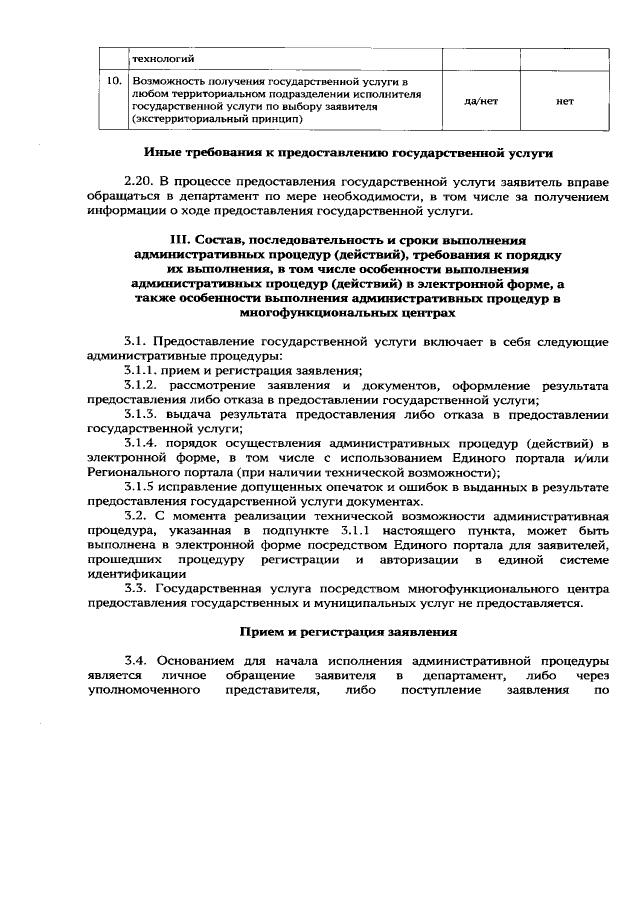 |  | технологий |  |  |
|---|---|---|---|
| 10. | Возможность получения государственной услуги в любом территориальном подразделении исполнителя государственной услуги по выбору заявителя (экстерриториальный принцип) | да/нет | нет |

Иные требования к предоставлению государственной услуги

2.20. В процессе предоставления государственной услуги заявитель вправе обращаться в департамент по мере необходимости, в том числе за получением информации о ходе предоставления государственной услуги.

III. Состав, последовательность и сроки выполнения административных процедур (действий), требования к порядку их выполнения, в том числе особенности выполнения административных процедур (действий) в электронной форме, а также особенности выполнения административных процедур в многофункциональных центрах

3.1. Предоставление государственной услуги включает в себя следующие административные процедуры:
3.1.1. прием и регистрация заявления;
3.1.2. рассмотрение заявления и документов, оформление результата предоставления либо отказа в предоставлении государственной услуги;
3.1.3. выдача результата предоставления либо отказа в предоставлении государственной услуги;
3.1.4. порядок осуществления административных процедур (действий) в электронной форме, в том числе с использованием Единого портала и/или Регионального портала (при наличии технической возможности);
3.1.5 исправление допущенных опечаток и ошибок в выданных в результате предоставления государственной услуги документах.
3.2. С момента реализации технической возможности административная процедура, указанная в подпункте 3.1.1 настоящего пункта, может быть выполнена в электронной форме посредством Единого портала для заявителей, прошедших процедуру регистрации и авторизации в единой системе идентификации
3.3. Государственная услуга посредством многофункционального центра предоставления государственных и муниципальных услуг не предоставляется.

Прием и регистрация заявления

3.4. Основанием для начала исполнения административной процедуры является личное обращение заявителя в департамент, либо через уполномоченного представителя, либо поступление заявления по